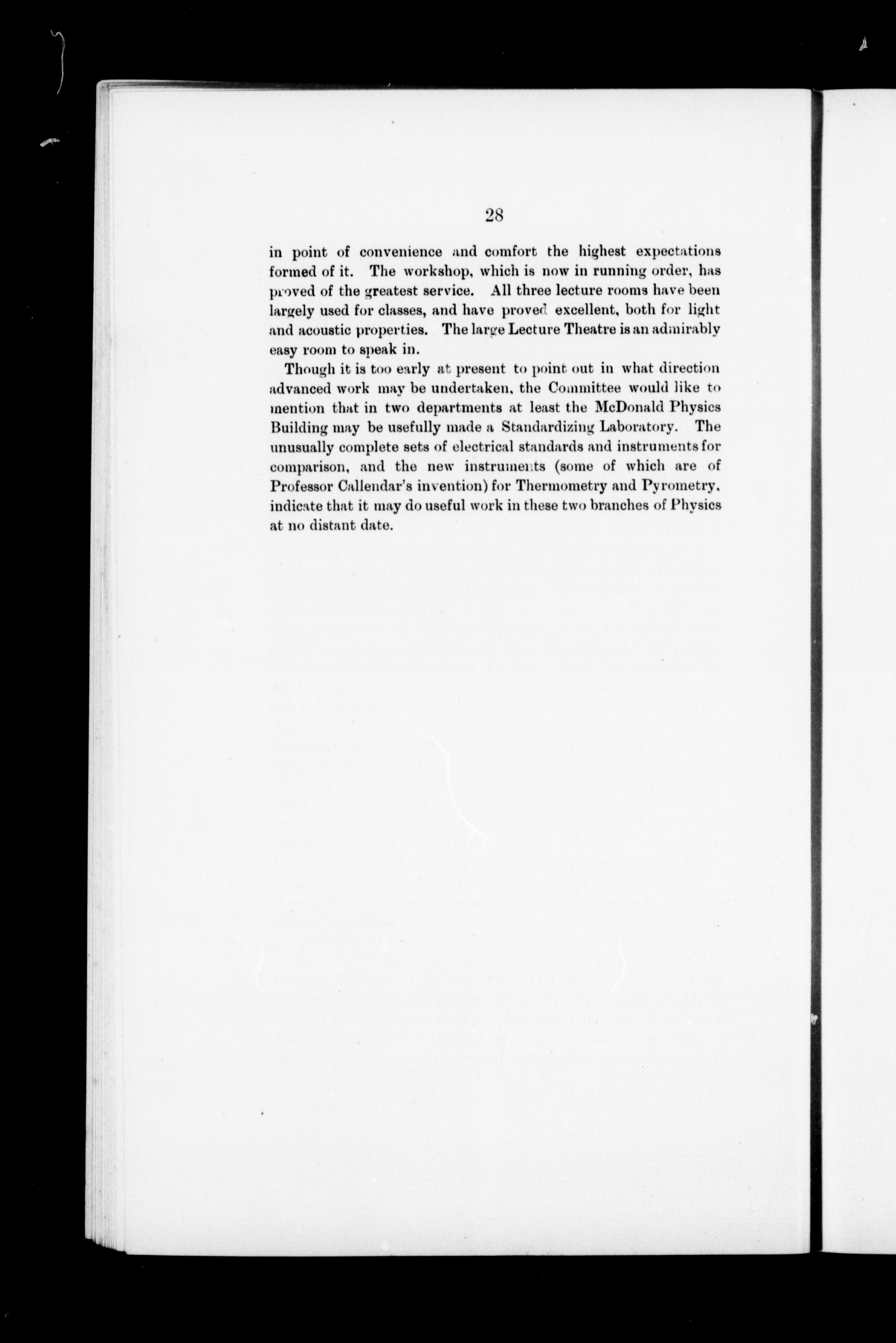 28

in point of convenience and comfort the highest expectations formed of it. The workshop, which is now in running order, has proved of the greatest service. All three lecture rooms have been largely used for classes, and have proved excellent, both for light and acoustic properties. The large Lecture Theatre is an admirably easy room to speak in.

Though it is too early at present to point out in what direction advanced work may be undertaken, the Committee would like to mention that in two departments at least the McDonald Physics Building may be usefully made a Standardizing Laboratory. The unusually complete sets of electrical standards and instruments for comparison, and the new instruments (some of which are of Professor Callendar's invention) for Thermometry and Pyrometry, indicate that it may do useful work in these two branches of Physics at no distant date.